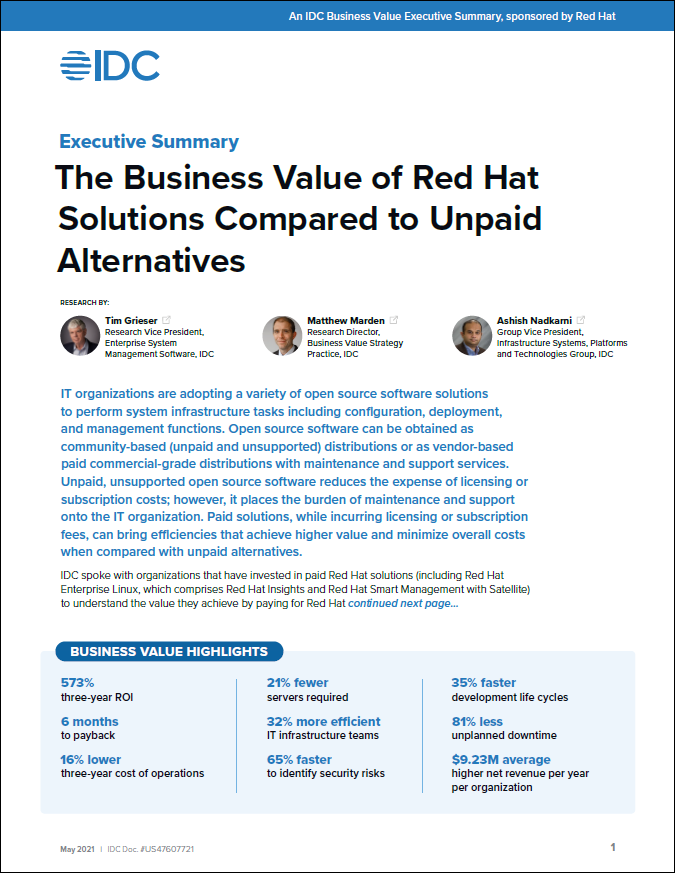 An IDC Business Value Executive Summary, sponsored by Red Hat

IDC

Executive Summary

The Business Value of Red Hat Solutions Compared to Unpaid Alternatives

RESEARCH BY:

Tim Grieser
Research Vice President, Enterprise System Management Software, IDC

Matthew Marden
Research Director, Business Value Strategy Practice, IDC

Ashish Nadkarni
Group Vice President, Infrastructure Systems, Platforms and Technologies Group, IDC

IT organizations are adopting a variety of open source software solutions to perform system infrastructure tasks including configuration, deployment, and management functions. Open source software can be obtained as community-based (unpaid and unsupported) distributions or as vendor-based paid commercial-grade distributions with maintenance and support services. Unpaid, unsupported open source software reduces the expense of licensing or subscription costs; however, it places the burden of maintenance and support onto the IT organization. Paid solutions, while incurring licensing or subscription fees, can bring efficiencies that achieve higher value and minimize overall costs when compared with unpaid alternatives.

IDC spoke with organizations that have invested in paid Red Hat solutions (including Red Hat Enterprise Linux, which comprises Red Hat Insights and Red Hat Smart Management with Satellite) to understand the value they achieve by paying for Red Hat continued next page...

BUSINESS VALUE HIGHLIGHTS

573%
three-year ROI

6 months
to payback

16% lower
three-year cost of operations

21% fewer
servers required

32% more efficient
IT infrastructure teams

65% faster
to identify security risks

35% faster
development life cycles

81% less
unplanned downtime

$9.23M average
higher net revenue per year per organization

May 2021 | IDC Doc. #US47607721

1